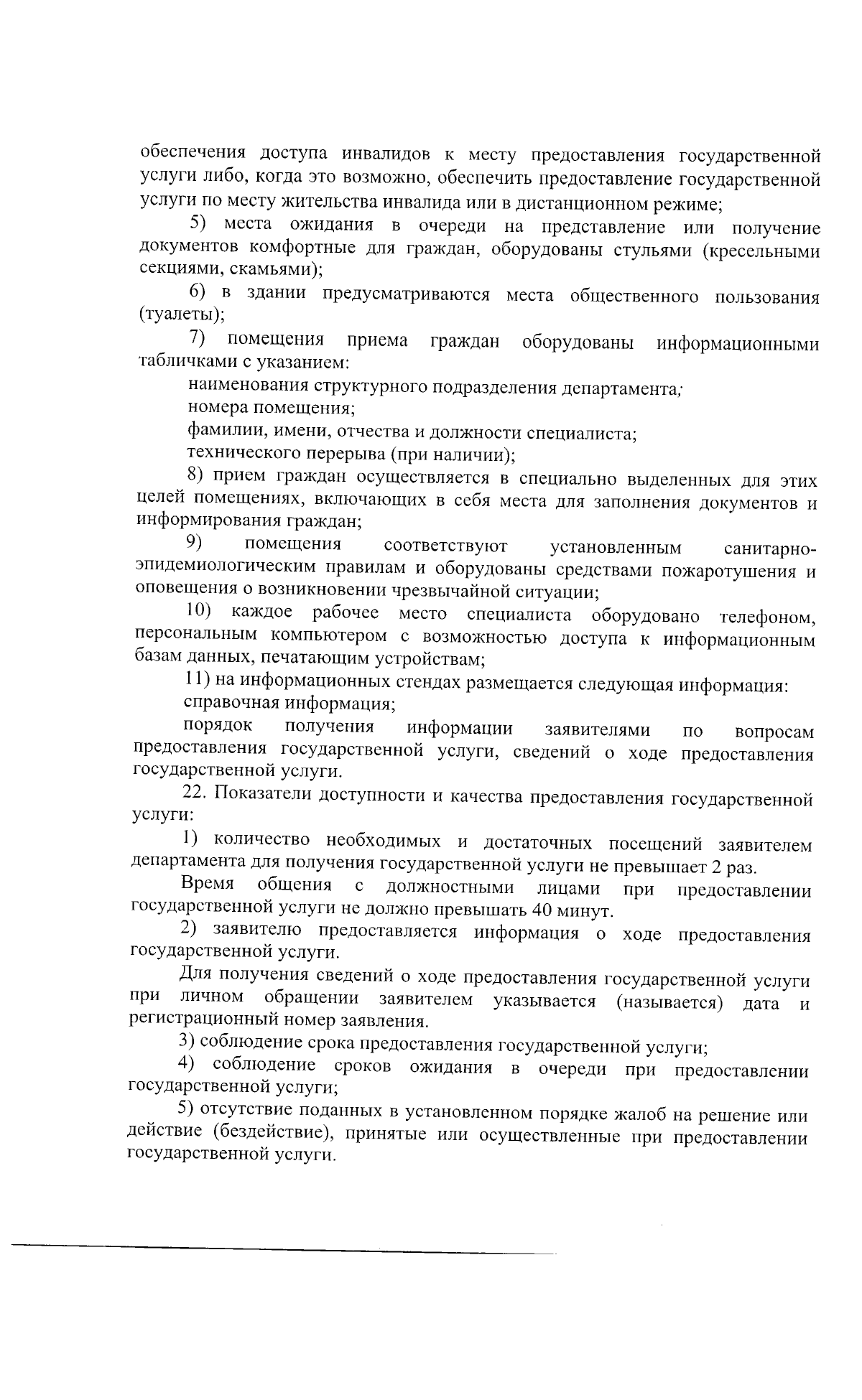 обеспечения доступа инвалидов к месту предоставления государственной услуги либо, когда это возможно, обеспечить предоставление государственной услуги по месту жительства инвалида или в дистанционном режиме;

5) места ожидания в очереди на представление или получение документов комфортные для граждан, оборудованы стульями (кресельными секциями, скамьями);

6) в здании предусматриваются места общественного пользования (туалеты);

7) помещения приема граждан оборудованы информационными табличками с указанием:

наименования структурного подразделения департамента;

номера помещения;

фамилии, имени, отчества и должности специалиста;

технического перерыва (при наличии);

8) прием граждан осуществляется в специально выделенных для этих целей помещениях, включающих в себя места для заполнения документов и информирования граждан;

9) помещения соответствуют установленным санитарно-эпидемиологическим правилам и оборудованы средствами пожаротушения и оповещения о возникновении чрезвычайной ситуации;

10) каждое рабочее место специалиста оборудовано телефоном, персональным компьютером с возможностью доступа к информационным базам данных, печатающим устройствам;

11) на информационных стендах размещается следующая информация:

справочная информация;

порядок получения информации заявителями по вопросам предоставления государственной услуги, сведений о ходе предоставления государственной услуги.

22. Показатели доступности и качества предоставления государственной услуги:

1) количество необходимых и достаточных посещений заявителем департамента для получения государственной услуги не превышает 2 раз.

Время общения с должностными лицами при предоставлении государственной услуги не должно превышать 40 минут.

2) заявителю предоставляется информация о ходе предоставления государственной услуги.

Для получения сведений о ходе предоставления государственной услуги при личном обращении заявителем указывается (называется) дата и регистрационный номер заявления.

3) соблюдение срока предоставления государственной услуги;

4) соблюдение сроков ожидания в очереди при предоставлении государственной услуги;

5) отсутствие поданных в установленном порядке жалоб на решение или действие (бездействие), принятые или осуществленные при предоставлении государственной услуги.